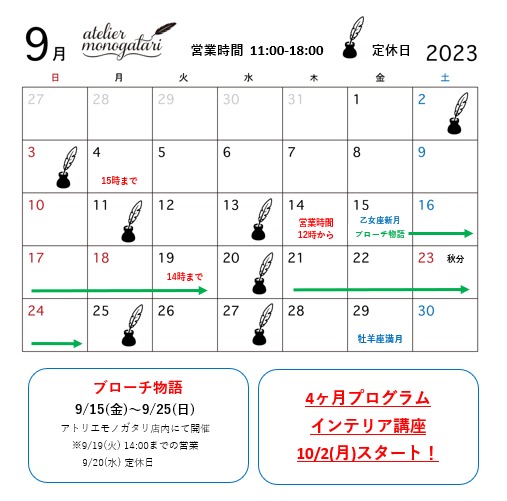 9月 atelier monogatari 営業時間 11:00-18:00 定休日 2023

| 日 | 月 | 火 | 水 | 木 | 金 | 土 |
|---|---|---|---|---|---|---|
| 27 | 28 | 29 | 30 | 31 | 1 | 2 |
| 3 | 4 15時まで | 5 | 6 | 7 | 8 | 9 |
| 10 | 11 | 12 | 13 | 14 営業時間 12時から | 15 乙女座新月 ブローチ物語 | 16 |
| 17 | 18 | 19 14時まで | 20 | 21 | 22 | 23 秋分 |
| 24 | 25 | 26 | 27 | 28 | 29 牡羊座満月 | 30 |

ブローチ物語
9/15(金)～9/25(日)
アトリエモノガタリ店内にて開催
※9/19(火) 14:00までの営業
9/20(水) 定休日

4ヶ月プログラム
インテリア講座
10/2(月)スタート！